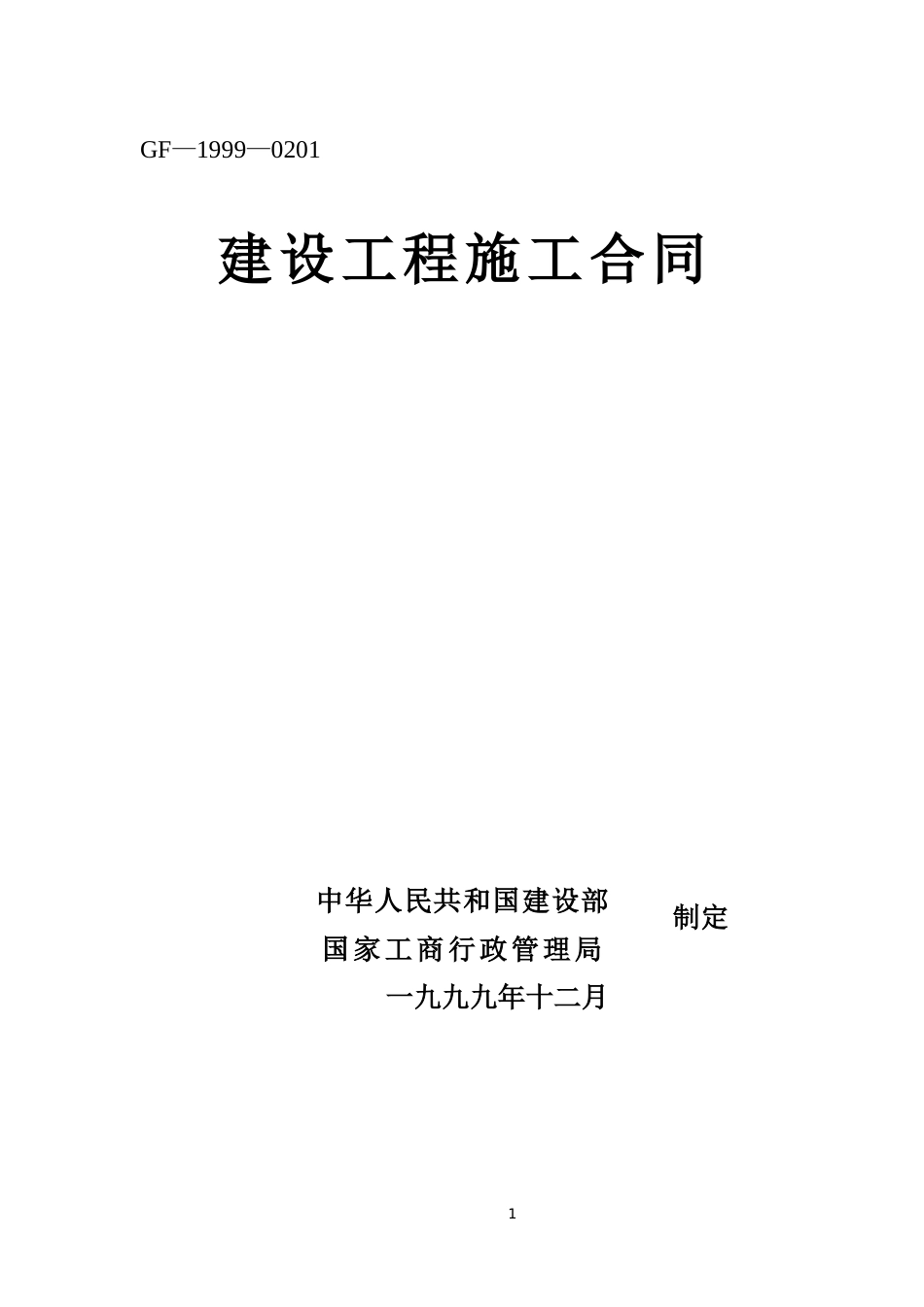 GF—1999—0201

建设工程施工合同

中华人民共和国建设部
国家工商行政管理局
制定
一九九九年十二月

1